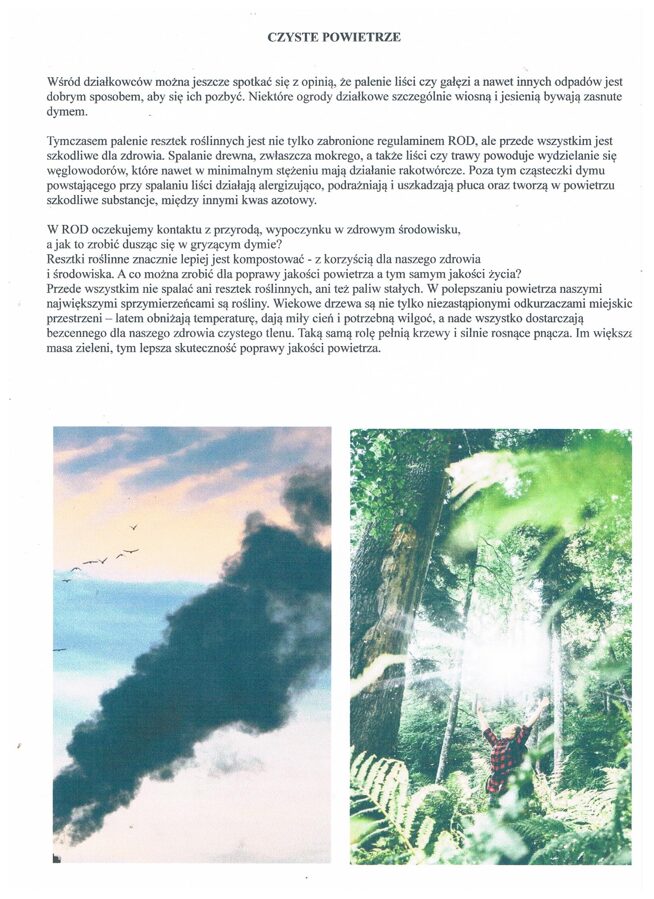 CZYSTE POWIETRZE

Wśród działkowców można jeszcze spotkać się z opinią, że palenie liści czy gałęzi a nawet innych odpadów jest dobrym sposobem, aby się ich pozbyć. Niektóre ogrody działkowe szczególnie wiosną i jesienią bywają zasnute dymem.

Tymczasem palenie resztek roślinnych jest nie tylko zabronione regulaminem ROD, ale przede wszystkim jest szkodliwe dla zdrowia. Spalanie drewna, zwłaszcza mokrego, a także liści czy trawy powoduje wydzielanie się węglowodorów, które nawet w minimalnym stężeniu mają działanie rakotwórcze. Poza tym cząsteczki dymu powstającego przy spalaniu liści działają alergizująco, podrażniają i uszkadzają płuca oraz tworzą w powietrzu szkodliwe substancje, między innymi kwas azotowy.

W ROD oczekujemy kontaktu z przyrodą, wypoczynku w zdrowym środowisku, a jak to zrobić dusząc się w gryzącym dymie?
Resztki roślinne znacznie lepiej jest kompostować - z korzyścią dla naszego zdrowia i środowiska. A co można zrobić dla poprawy jakości powietrza a tym samym jakości życia?
Przede wszystkim nie spalać ani resztek roślinnych, ani też paliw stałych. W polepszaniu powietrza naszymi największymi sprzymierzeńcami są rośliny. Wiekowe drzewa są nie tylko niezastąpionymi odkurzaczami miejskic przestrzeni – latem obniżają temperaturę, dają miły cień i potrzebną wilgoć, a nade wszystko dostarczają bezcennego dla naszego zdrowia czystego tlenu. Taką samą rolę pełnią krzewy i silnie rosnące pnącza. Im większa masa zieleni, tym lepsza skuteczność poprawy jakości powietrza.